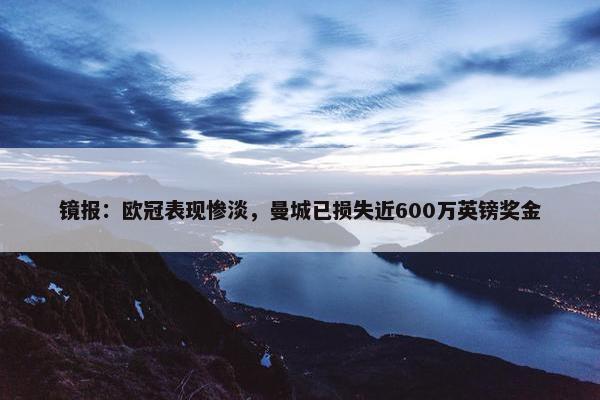 镜报：欧冠表现惨淡，曼城已损失近600万英镑奖金